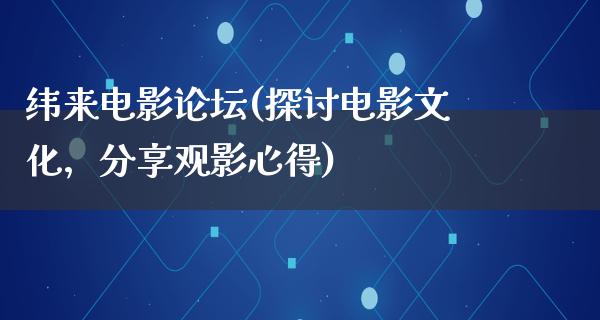 纬来电影论坛(探讨电影文化，分享观影心得)